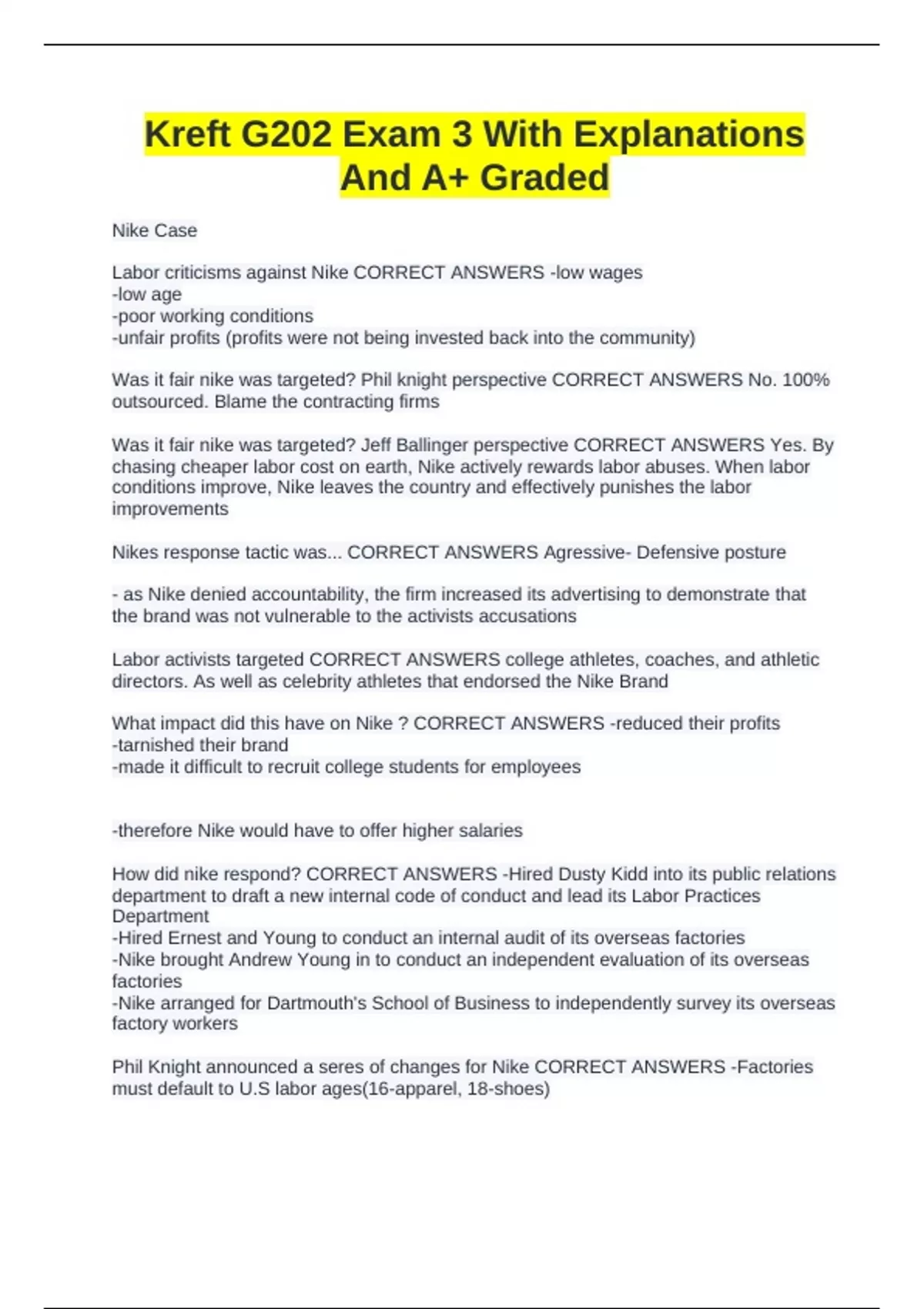 Kreft G202 Exam 3 With Explanations And A+ Graded

Nike Case

Labor criticisms against Nike CORRECT ANSWERS -low wages
-low age
-poor working conditions
-unfair profits (profits were not being invested back into the community)

Was it fair nike was targeted? Phil knight perspective CORRECT ANSWERS No. 100% outsourced. Blame the contracting firms

Was it fair nike was targeted? Jeff Ballinger perspective CORRECT ANSWERS Yes. By chasing cheaper labor cost on earth, Nike actively rewards labor abuses. When labor conditions improve, Nike leaves the country and effectively punishes the labor improvements

Nikes response tactic was... CORRECT ANSWERS Agressive- Defensive posture

- as Nike denied accountability, the firm increased its advertising to demonstrate that the brand was not vulnerable to the activists accusations

Labor activists targeted CORRECT ANSWERS college athletes, coaches, and athletic directors. As well as celebrity athletes that endorsed the Nike Brand

What impact did this have on Nike ? CORRECT ANSWERS -reduced their profits
-tarnished their brand
-made it difficult to recruit college students for employees

-therefore Nike would have to offer higher salaries

How did nike respond? CORRECT ANSWERS -Hired Dusty Kidd into its public relations department to draft a new internal code of conduct and lead its Labor Practices Department
-Hired Ernest and Young to conduct an internal audit of its overseas factories
-Nike brought Andrew Young in to conduct an independent evaluation of its overseas factories
-Nike arranged for Dartmouth's School of Business to independently survey its overseas factory workers

Phil Knight announced a seres of changes for Nike CORRECT ANSWERS -Factories must default to U.S labor ages(16-apparel, 18-shoes)